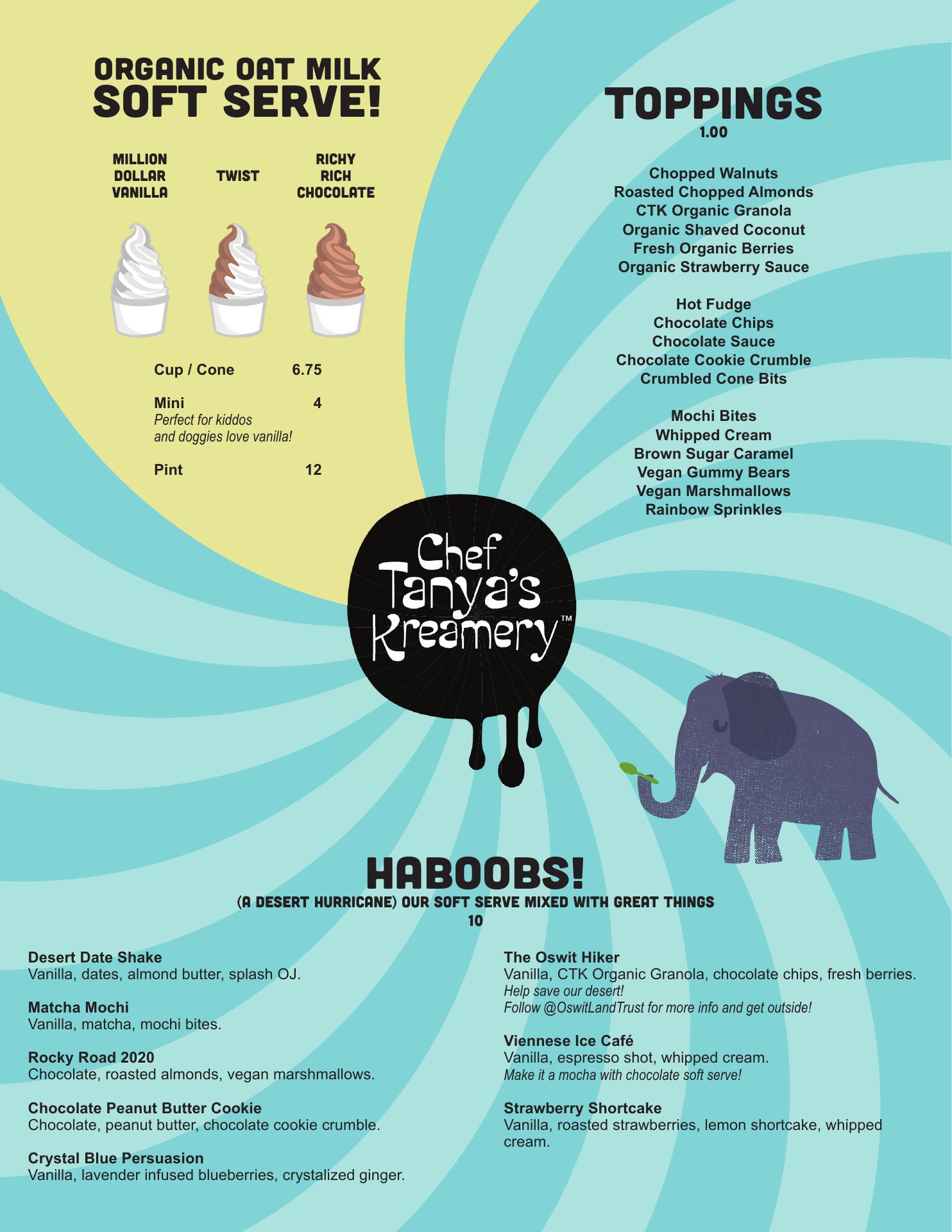 ORGANIC OAT MILK
SOFT SERVE!

MILLION DOLLAR VANILLA

TWIST

RICHY RICH CHOCOLATE

Cup / Cone 6.75

Mini 4
Perfect for kiddos and doggies love vanilla!

Pint 12

TOPPINGS
1.00

Chopped Walnuts
Roasted Chopped Almonds
CTK Organic Granola
Organic Shaved Coconut
Fresh Organic Berries
Organic Strawberry Sauce

Hot Fudge
Chocolate Chips
Chocolate Sauce
Chocolate Cookie Crumble
Crumbled Cone Bits

Mochi Bites
Whipped Cream
Brown Sugar Caramel
Vegan Gummy Bears
Vegan Marshmallows
Rainbow Sprinkles

Chef Tanya's Kreamery™

HABOOBS!
(A DESERT HURRICANE) OUR SOFT SERVE MIXED WITH GREAT THINGS
10

Desert Date Shake
Vanilla, dates, almond butter, splash OJ.

Matcha Mochi
Vanilla, matcha, mochi bites.

Rocky Road 2020
Chocolate, roasted almonds, vegan marshmallows.

Chocolate Peanut Butter Cookie
Chocolate, peanut butter, chocolate cookie crumble.

Crystal Blue Persuasion
Vanilla, lavender infused blueberries, crystalized ginger.

The Oswit Hiker
Vanilla, CTK Organic Granola, chocolate chips, fresh berries.
Help save our desert!
Follow @OswitLandTrust for more info and get outside!

Viennese Ice Café
Vanilla, espresso shot, whipped cream.
Make it a mocha with chocolate soft serve!

Strawberry Shortcake
Vanilla, roasted strawberries, lemon shortcake, whipped cream.